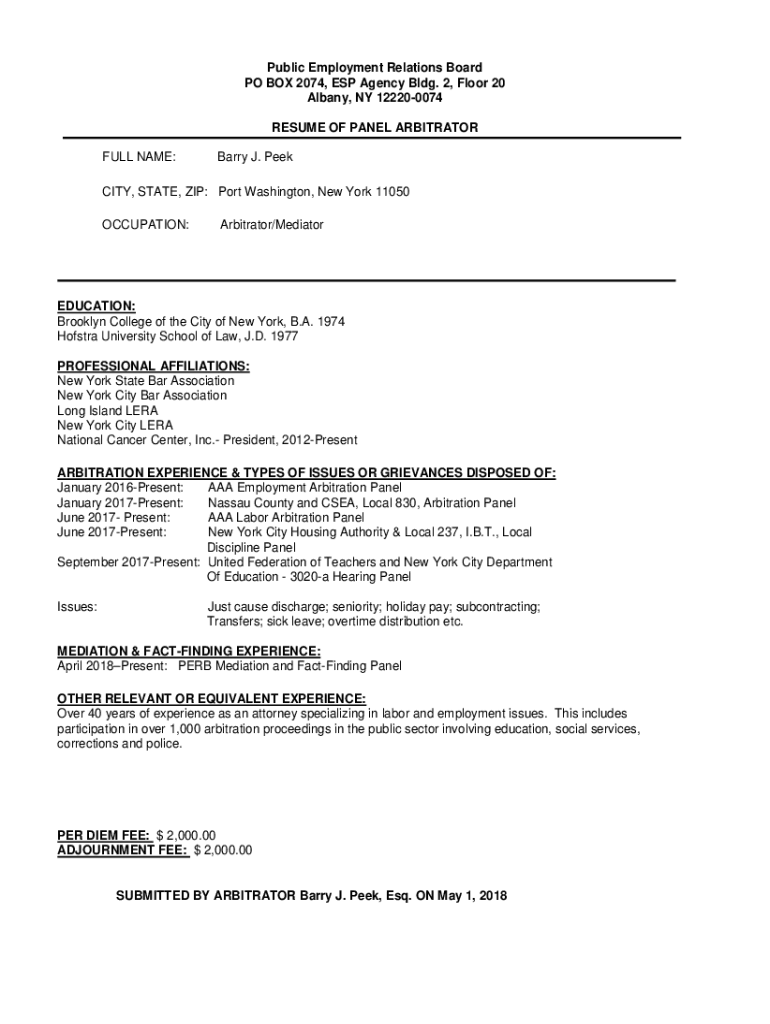 Public Employment Relations Board
PO BOX 2074, ESP Agency Bldg. 2, Floor 20
Albany, NY 12220-0074

RESUME OF PANEL ARBITRATOR

FULL NAME: Barry J. Peek

CITY, STATE, ZIP: Port Washington, New York 11050

OCCUPATION: Arbitrator/Mediator

EDUCATION:
Brooklyn College of the City of New York, B.A. 1974
Hofstra University School of Law, J.D. 1977

PROFESSIONAL AFFILIATIONS:
New York State Bar Association
New York City Bar Association
Long Island LERA
New York City LERA
National Cancer Center, Inc.- President, 2012-Present

ARBITRATION EXPERIENCE & TYPES OF ISSUES OR GRIEVANCES DISPOSED OF:
January 2016-Present: AAA Employment Arbitration Panel
January 2017-Present: Nassau County and CSEA, Local 830, Arbitration Panel
June 2017- Present: AAA Labor Arbitration Panel
June 2017-Present: New York City Housing Authority & Local 237, I.B.T., Local Discipline Panel
September 2017-Present: United Federation of Teachers and New York City Department Of Education - 3020-a Hearing Panel

Issues: Just cause discharge; seniority; holiday pay; subcontracting; Transfers; sick leave; overtime distribution etc.

MEDIATION & FACT-FINDING EXPERIENCE:
April 2018–Present: PERB Mediation and Fact-Finding Panel

OTHER RELEVANT OR EQUIVALENT EXPERIENCE:
Over 40 years of experience as an attorney specializing in labor and employment issues. This includes participation in over 1,000 arbitration proceedings in the public sector involving education, social services, corrections and police.

PER DIEM FEE: $ 2,000.00
ADJOURNMENT FEE: $ 2,000.00

SUBMITTED BY ARBITRATOR Barry J. Peek, Esq. ON May 1, 2018